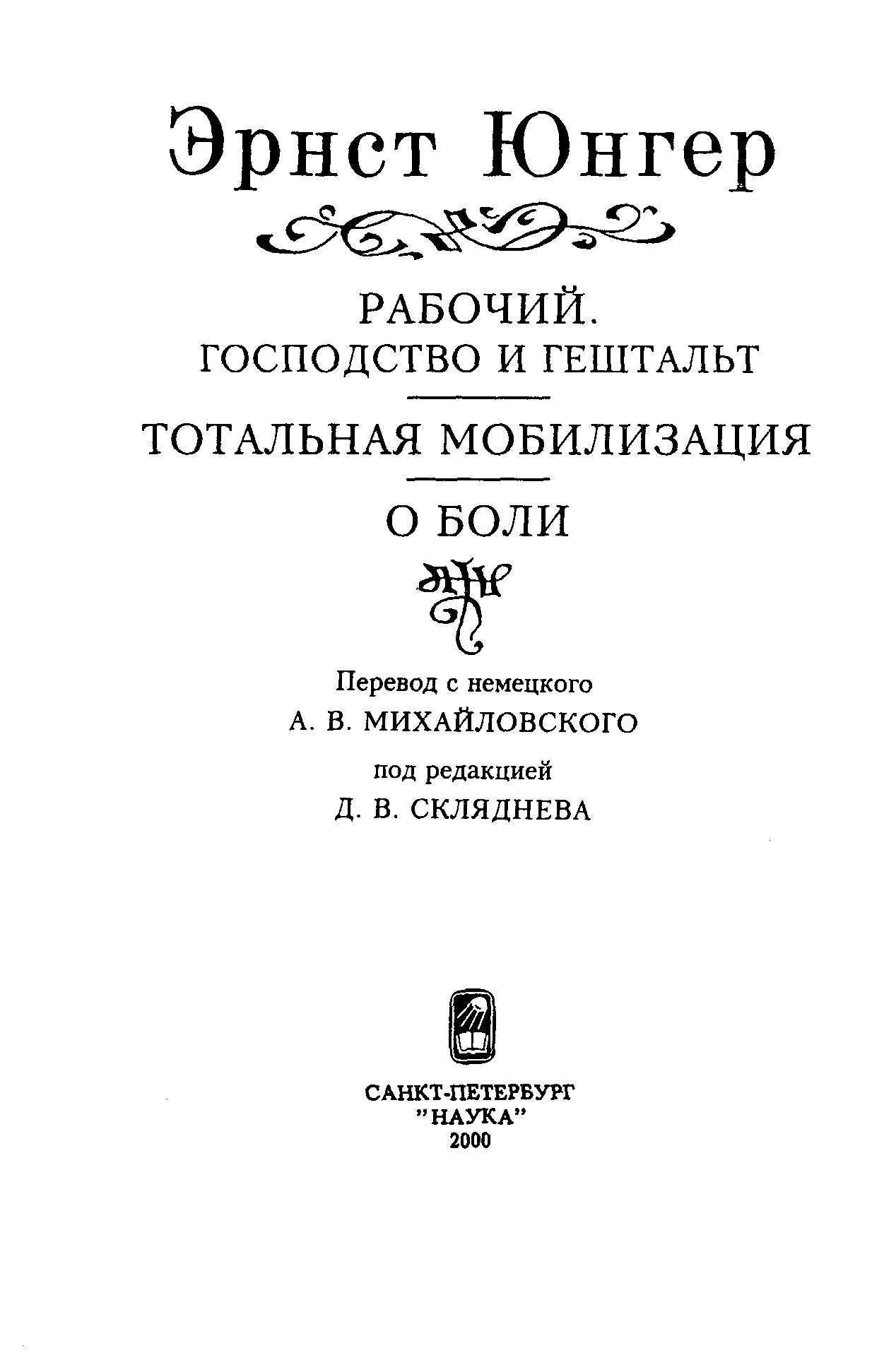 Эрнст Юнгер

РАБОЧИЙ.
ГОСПОДСТВО И ГЕШТАЛЬТ

ТОТАЛЬНАЯ МОБИЛИЗАЦИЯ

О БОЛИ

Перевод с немецкого
А. В. МИХАЙЛОВСКОГО
под редакцией
Д. В. СКЛЯДНЕВА

САНКТ-ПЕТЕРБУРГ
"НАУКА"
2000